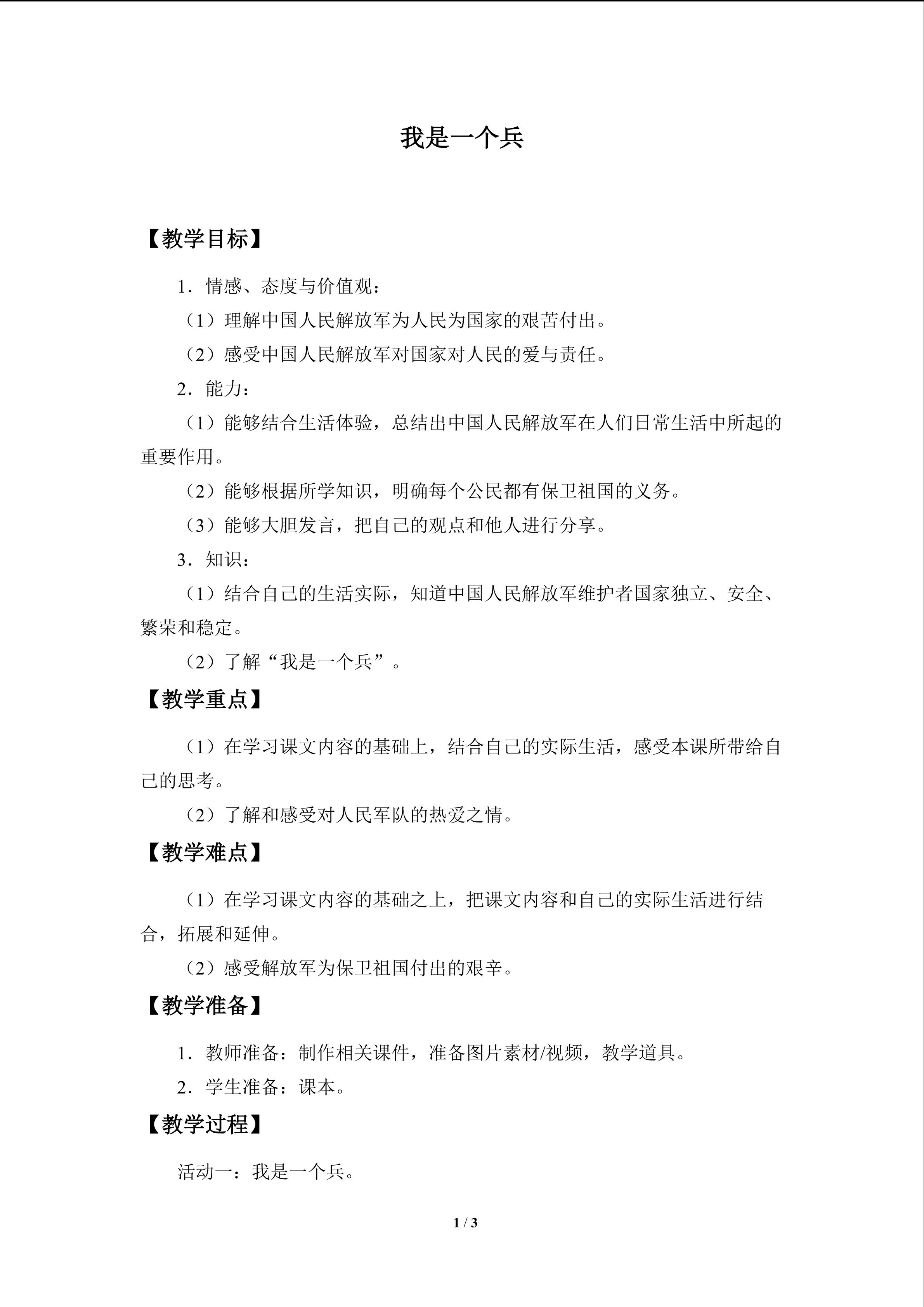 我是一个兵

【教学目标】

1．情感、态度与价值观：

（1）理解中国人民解放军为人民为国家的艰苦付出。

（2）感受中国人民解放军对国家对人民的爱与责任。

2．能力：

（1）能够结合生活体验，总结出中国人民解放军在人们日常生活中所起的重要作用。

（2）能够根据所学知识，明确每个公民都有保卫祖国的义务。

（3）能够大胆发言，把自己的观点和他人进行分享。

3．知识：

（1）结合自己的生活实际，知道中国人民解放军维护者国家独立、安全、繁荣和稳定。

（2）了解“我是一个兵”。

【教学重点】

（1）在学习课文内容的基础上，结合自己的实际生活，感受本课所带给自己的思考。

（2）了解和感受对人民军队的热爱之情。

【教学难点】

（1）在学习课文内容的基础之上，把课文内容和自己的实际生活进行结合，拓展和延伸。

（2）感受解放军为保卫祖国付出的艰辛。

【教学准备】

1．教师准备：制作相关课件，准备图片素材/视频，教学道具。

2．学生准备：课本。

【教学过程】

活动一：我是一个兵。

1 / 3